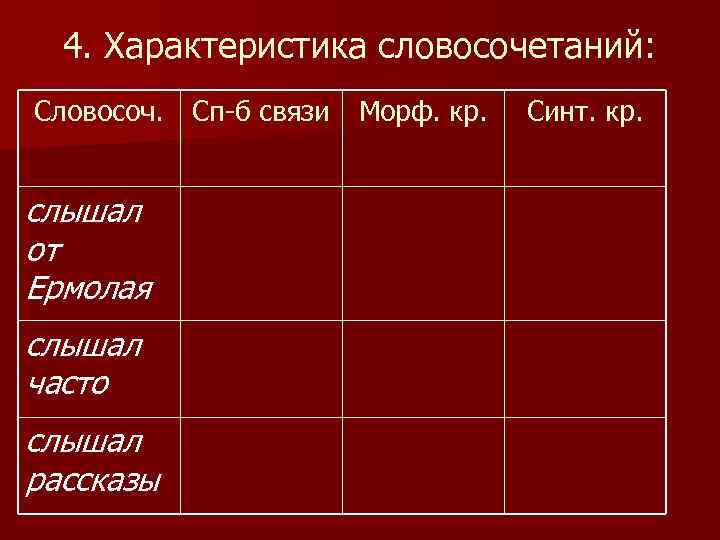 4. Характеристика словосочетаний:

| Словосоч. | Сп-б связи | Морф. кр. | Синт. кр. |
|---|---|---|---|
| слышал от Ермолая | | | |
| слышал часто | | | |
| слышал рассказы | | | |